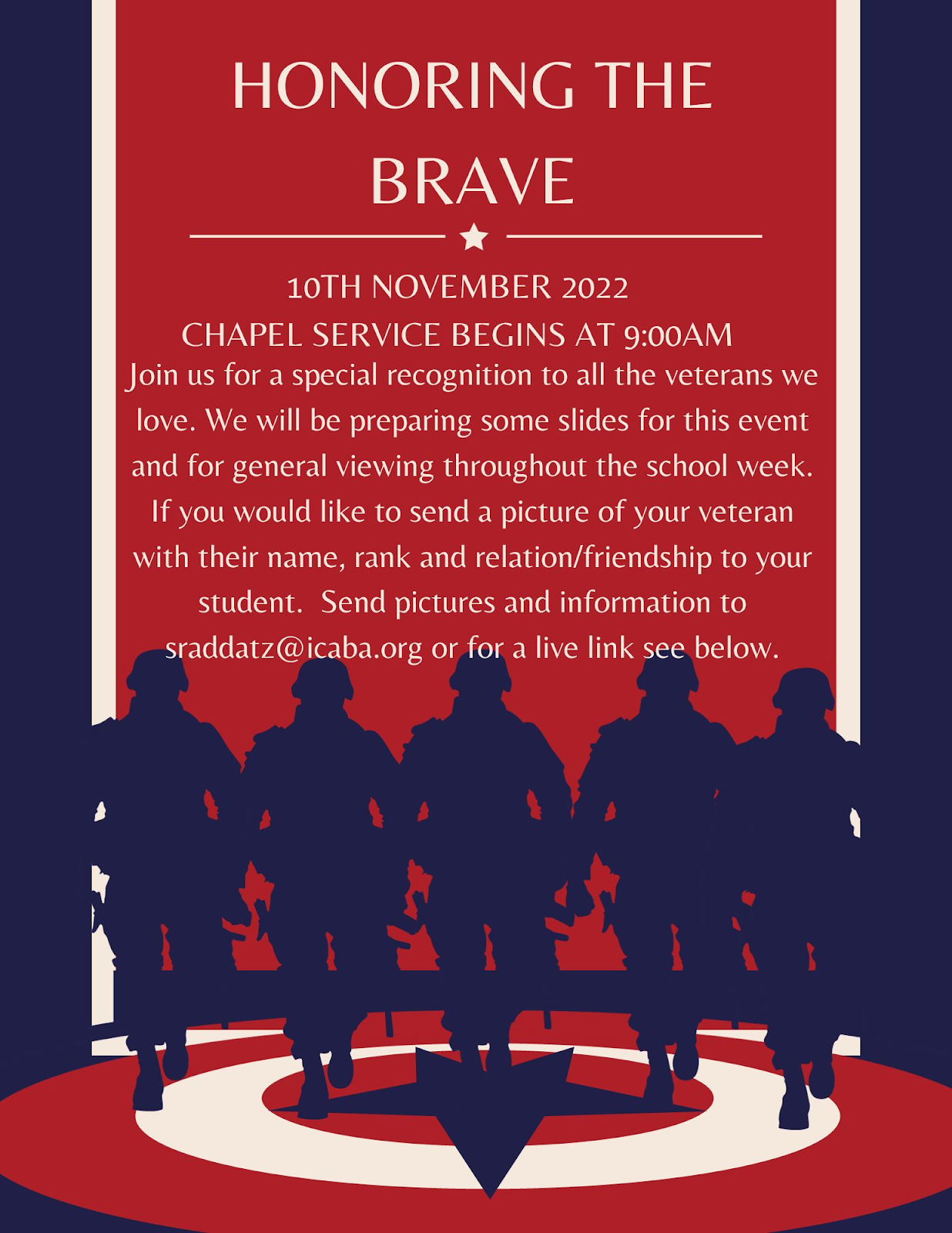 HONORING THE BRAVE

10TH NOVEMBER 2022
CHAPEL SERVICE BEGINS AT 9:00AM

Join us for a special recognition to all the veterans we love. We will be preparing some slides for this event and for general viewing throughout the school week. If you would like to send a picture of your veteran with their name, rank and relation/friendship to your student. Send pictures and information to sraddatz@icaba.org or for a live link see below.